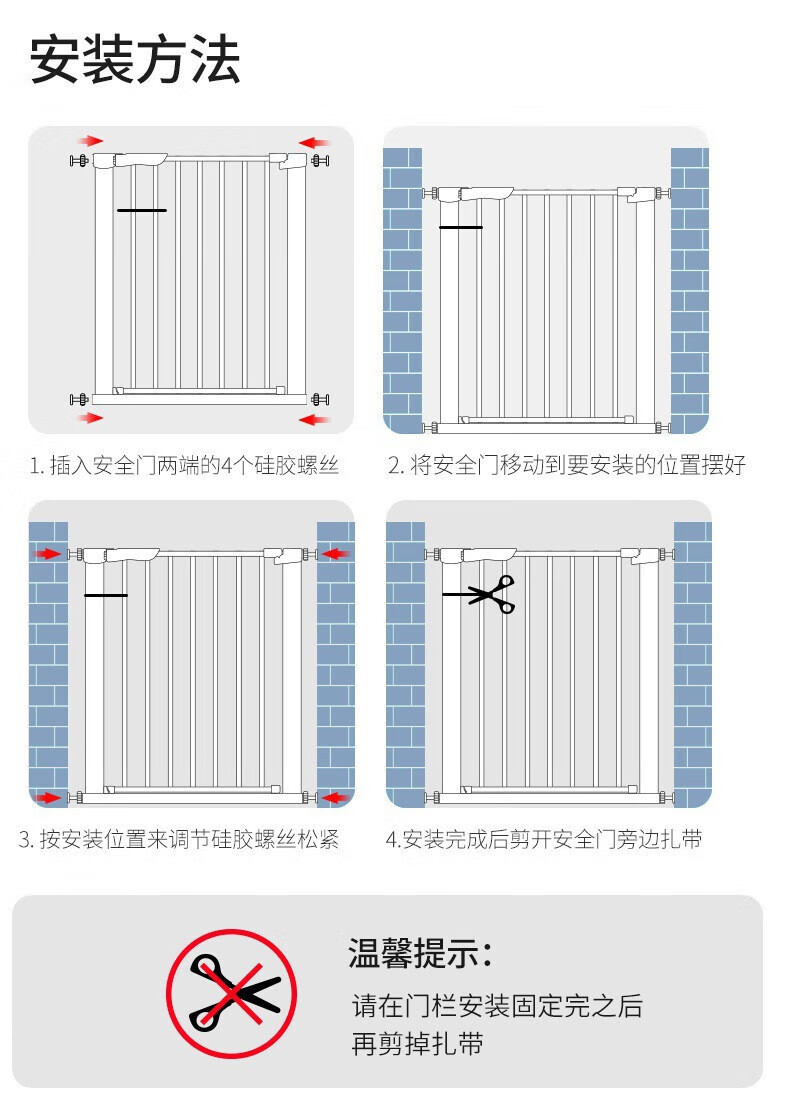 安装方法

1. 插入安全门两端的4个硅胶螺丝

2. 将安全门移动到要安装的位置摆好

3. 按安装位置来调节硅胶螺丝松紧

4.安装完成后剪开安全门旁边扎带

温馨提示：

请在门栏安装固定完之后再剪掉扎带